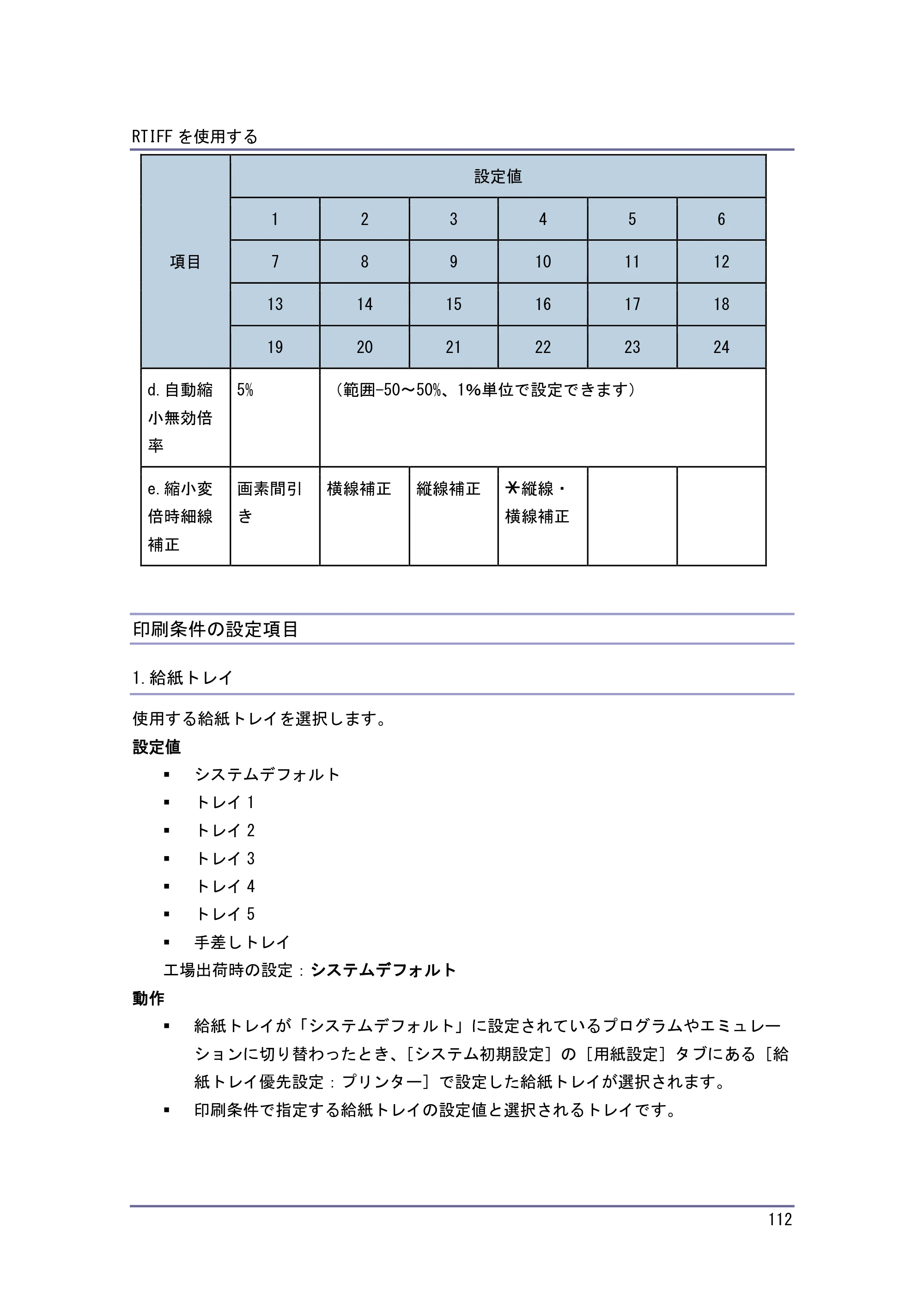 RTIFFを使用する

| 項目 | 設定値 | | | | | |
|---|---|---|---|---|---|---|
| | 1 | 2 | 3 | 4 | 5 | 6 |
| | 7 | 8 | 9 | 10 | 11 | 12 |
| | 13 | 14 | 15 | 16 | 17 | 18 |
| | 19 | 20 | 21 | 22 | 23 | 24 |
| d.自動縮小無効倍率 | 5% | （範囲-50～50%、1%単位で設定できます） | | | | |
| e.縮小変倍時細線補正 | 画素間引き | 横線補正 | 縦線補正 | ＊縦線・横線補正 | | |

印刷条件の設定項目

1.給紙トレイ

使用する給紙トレイを選択します。

設定値

• システムデフォルト
• トレイ1
• トレイ2
• トレイ3
• トレイ4
• トレイ5
• 手差しトレイ

工場出荷時の設定：システムデフォルト

動作

• 給紙トレイが「システムデフォルト」に設定されているプログラムやエミュレーションに切り替わったとき、［システム初期設定］の［用紙設定］タブにある［給紙トレイ優先設定：プリンター］で設定した給紙トレイが選択されます。
• 印刷条件で指定する給紙トレイの設定値と選択されるトレイです。

112